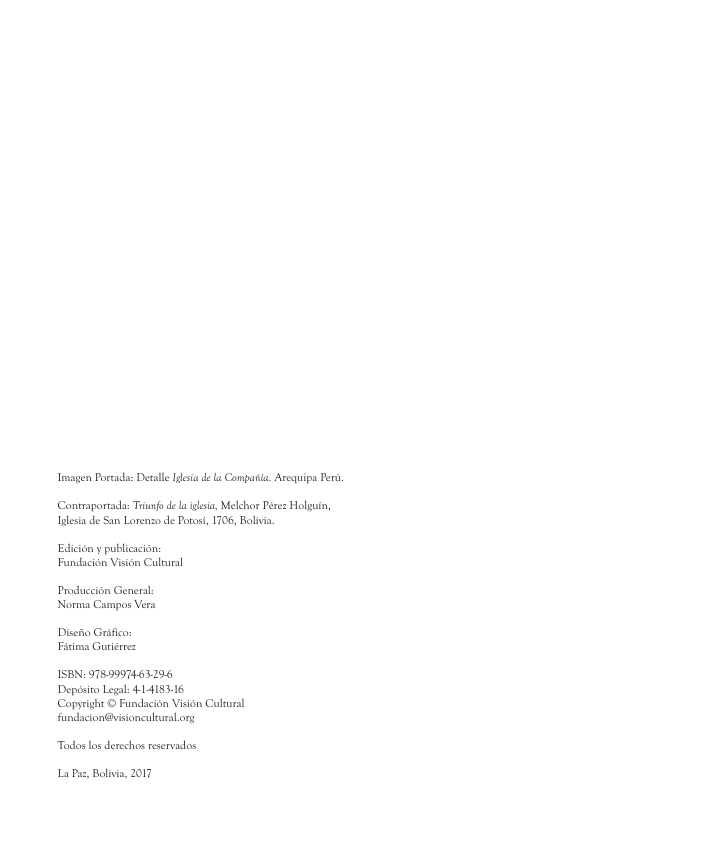 Imagen Portada: Detalle Iglesia de la Compañía. Arequipa Perú.

Contraportada: Triunfo de la iglesia, Melchor Pérez Holguín, Iglesia de San Lorenzo de Potosí, 1706, Bolivia.

Edición y publicación:
Fundación Visión Cultural

Producción General:
Norma Campos Vera

Diseño Gráfico:
Fátima Gutiérrez

ISBN: 978-99974-63-29-6
Depósito Legal: 4-1-4183-16
Copyright © Fundación Visión Cultural
fundacion@visioncultural.org

Todos los derechos reservados

La Paz, Bolivia, 2017